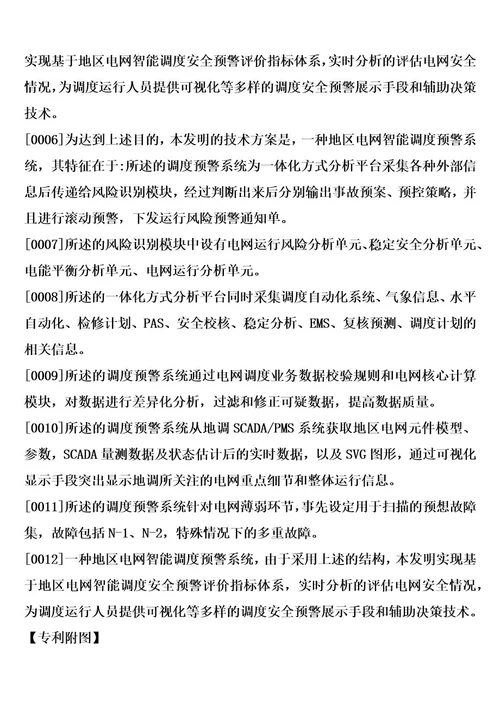 实现基于地区电网智能调度安全预警评价指标体系，实时分析的评估电网安全情况，为调度运行人员提供可视化等多样的调度安全预警展示手段和辅助决策技术。

[0006]为达到上述目的，本发明的技术方案是，一种地区电网智能调度预警系统，其特征在于:所述的调度预警系统为一体化方式分析平台采集各种外部信息后传递给风险识别模块，经过判断出来后分别输出事故预案、预控策略，并且进行滚动预警，下发运行风险预警通知单。

[0007]所述的风险识别模块中设有电网运行风险分析单元、稳定安全分析单元、电能平衡分析单元、电网运行分析单元。

[0008]所述的一体化方式分析平台同时采集调度自动化系统、气象信息、水平自动化、检修计划、PAS、安全校核、稳定分析、EMS、复核预测、调度计划的相关信息。

[0009]所述的调度预警系统通过电网调度业务数据校验规则和电网核心计算模块，对数据进行差异化分析，过滤和修正可疑数据，提高数据质量。

[0010]所述的调度预警系统从地调 SCADA/PMS 系统获取地区电网元件模型、参数，SCADA 量测数据及状态估计后的实时数据，以及 SVG 图形，通过可视化显示手段突出显示地调所关注的电网重点细节和整体运行信息。

[0011]所述的调度预警系统针对电网薄弱环节，事先设定用于扫描的预想故障集，故障包括 N-1、N-2，特殊情况下的多重故障。

[0012]一种地区电网智能调度预警系统，由于采用上述的结构，本发明实现基于地区电网智能调度安全预警评价指标体系，实时分析的评估电网安全情况，为调度运行人员提供可视化等多样的调度安全预警展示手段和辅助决策技术。

【专利附图】